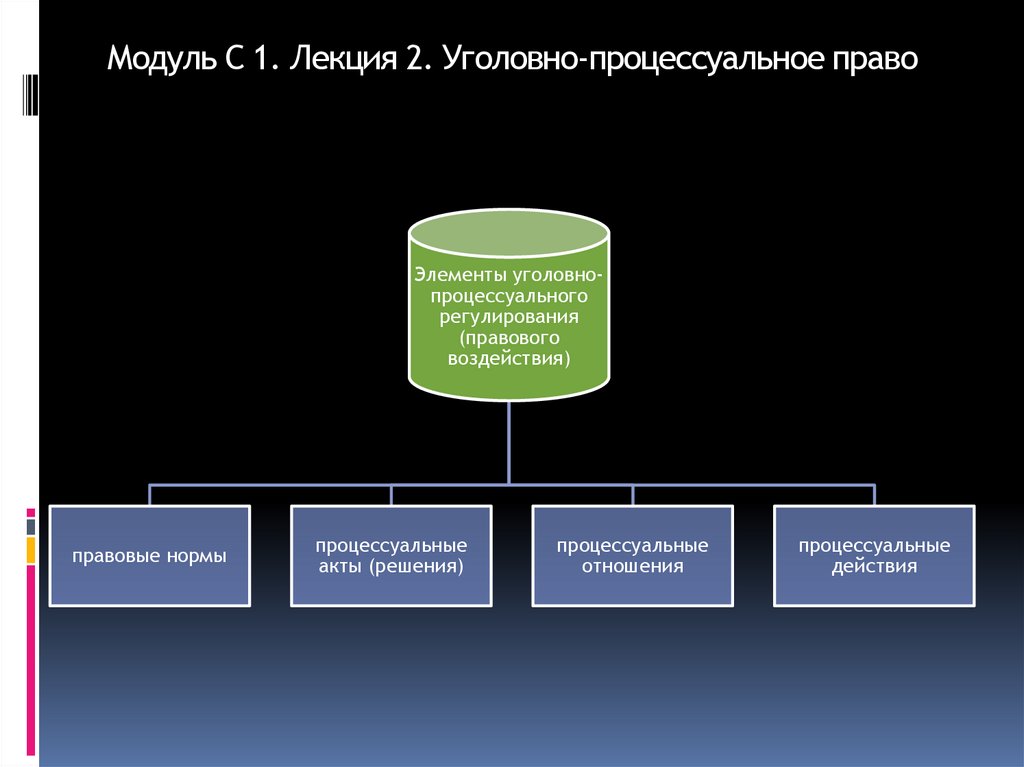 Модуль С 1. Лекция 2. Уголовно-процессуальное право

Элементы уголовно-процессуального регулирования (правового воздействия)

правовые нормы

процессуальные акты (решения)

процессуальные отношения

процессуальные действия